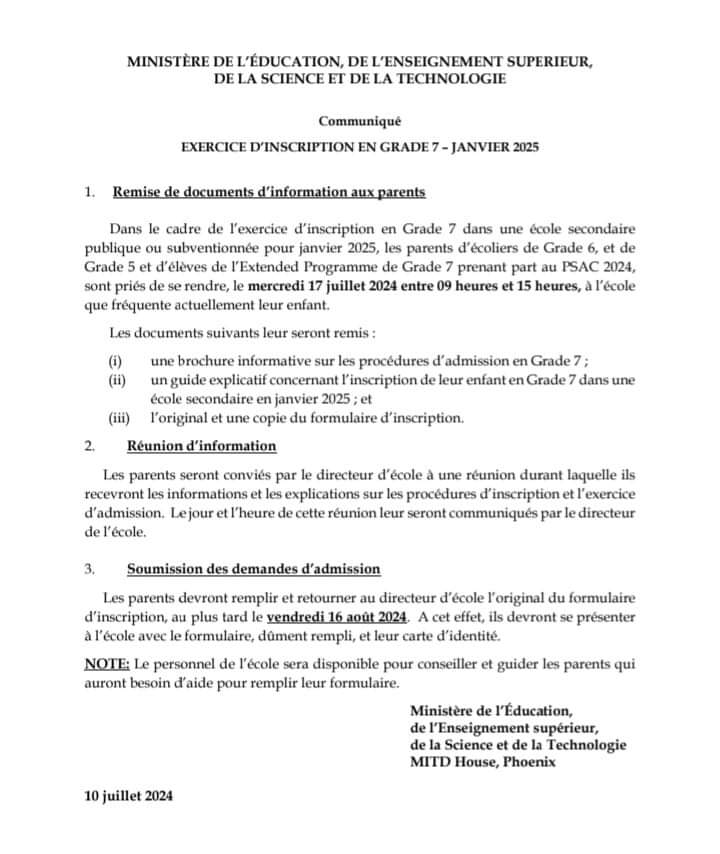 MINISTÈRE DE L'ÉDUCATION, DE L'ENSEIGNEMENT SUPERIEUR, DE LA SCIENCE ET DE LA TECHNOLOGIE

Communiqué

EXERCICE D'INSCRIPTION EN GRADE 7 – JANVIER 2025

1. Remise de documents d'information aux parents

Dans le cadre de l'exercice d'inscription en Grade 7 dans une école secondaire publique ou subventionnée pour janvier 2025, les parents d'écoliers de Grade 6, et de Grade 5 et d'élèves de l'Extended Programme de Grade 7 prenant part au PSAC 2024, sont priés de se rendre, le mercredi 17 juillet 2024 entre 09 heures et 15 heures, à l'école que fréquente actuellement leur enfant.

Les documents suivants leur seront remis :

(i) une brochure informative sur les procédures d'admission en Grade 7 ;
(ii) un guide explicatif concernant l'inscription de leur enfant en Grade 7 dans une école secondaire en janvier 2025 ; et
(iii) l'original et une copie du formulaire d'inscription.

2. Réunion d'information

Les parents seront conviés par le directeur d'école à une réunion durant laquelle ils recevront les informations et les explications sur les procédures d'inscription et l'exercice d'admission. Le jour et l'heure de cette réunion leur seront communiqués par le directeur de l'école.

3. Soumission des demandes d'admission

Les parents devront remplir et retourner au directeur d'école l'original du formulaire d'inscription, au plus tard le vendredi 16 août 2024. A cet effet, ils devront se présenter à l'école avec le formulaire, dûment rempli, et leur carte d'identité.

NOTE: Le personnel de l'école sera disponible pour conseiller et guider les parents qui auront besoin d'aide pour remplir leur formulaire.

Ministère de l'Éducation,
de l'Enseignement supérieur,
de la Science et de la Technologie
MITD House, Phoenix

10 juillet 2024